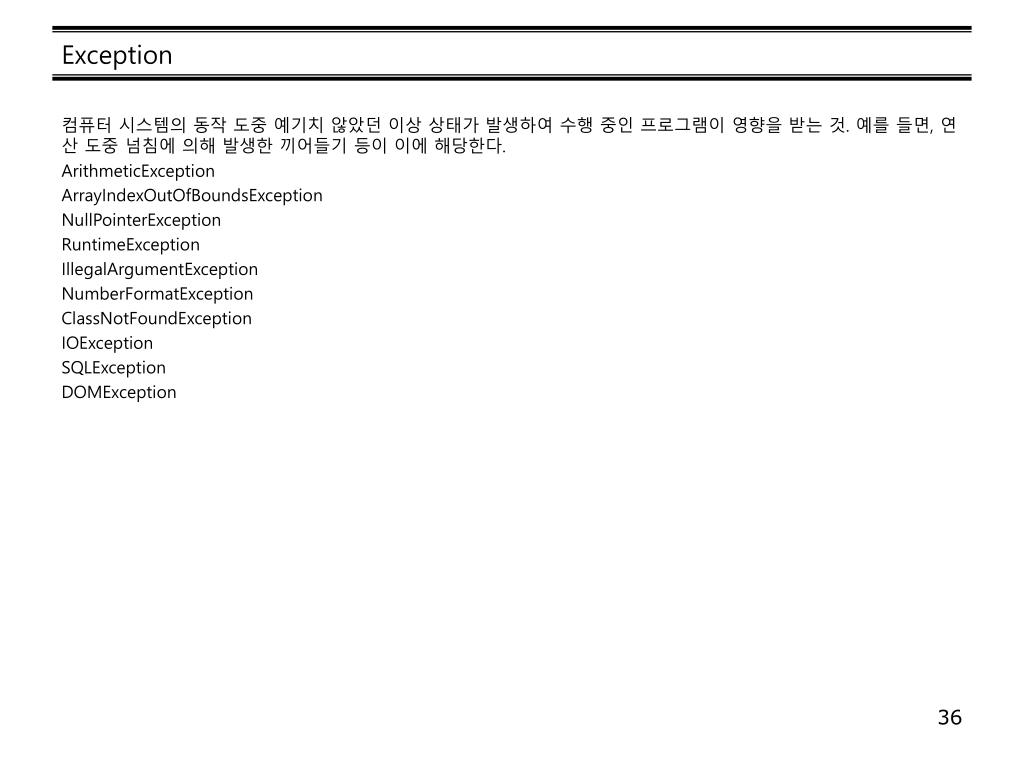 Exception

컴퓨터 시스템의 동작 도중 예기치 않았던 이상 상태가 발생하여 수행 중인 프로그램이 영향을 받는 것. 예를 들면, 연산 도중 넘침에 의해 발생한 끼어들기 등이 이에 해당한다.
ArithmeticException
ArrayIndexOutOfBoundsException
NullPointerException
RuntimeException
IllegalArgumentException
NumberFormatException
ClassNotFoundException
IOException
SQLException
DOMException

36